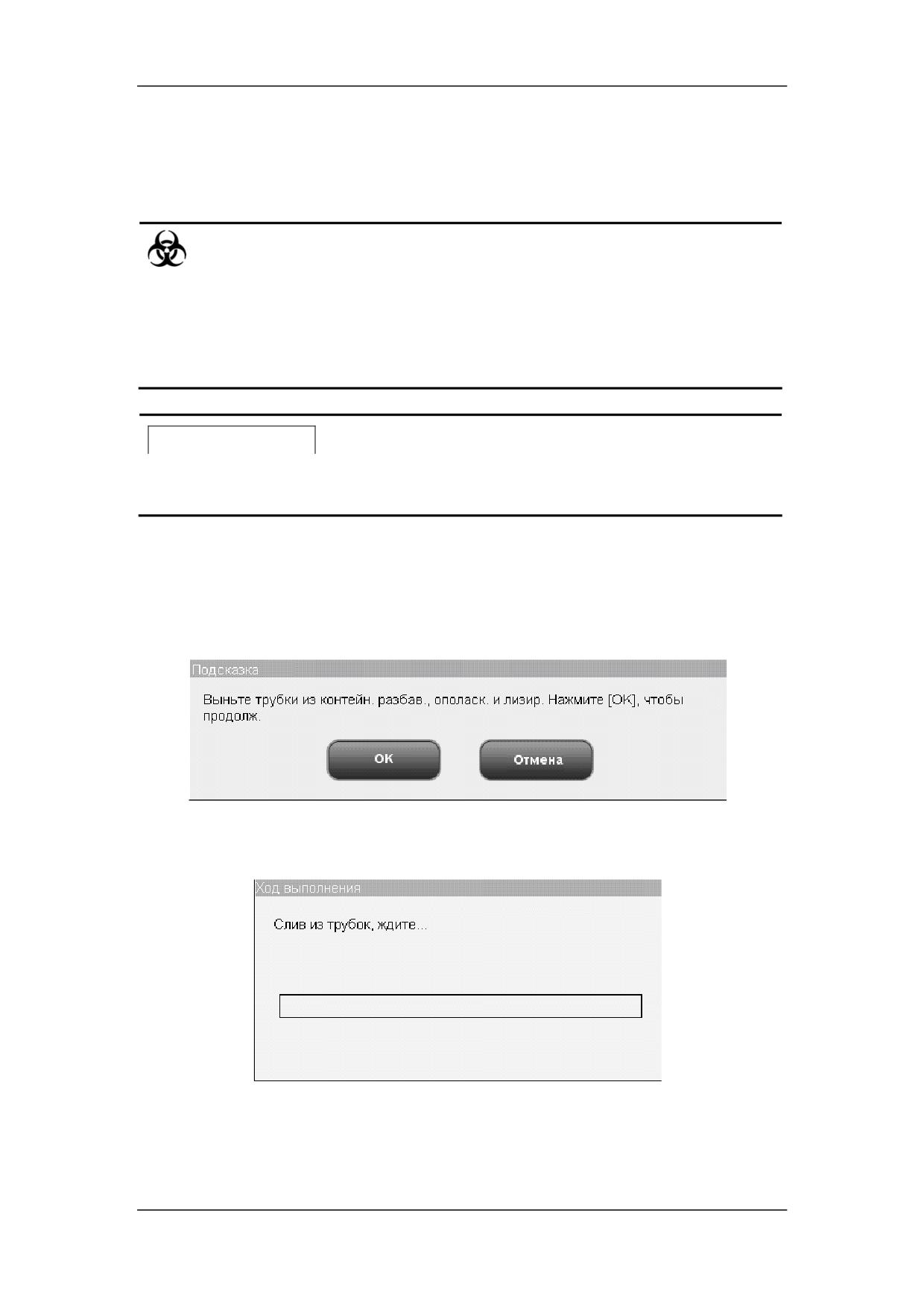 Подсказка

Выньте трубки из контейн. разбав., ополаск. и лизир. Нажмите [OK], чтобы продолж.

OK

Отмена

Ход выполнения

Слив из трубок, ждите...